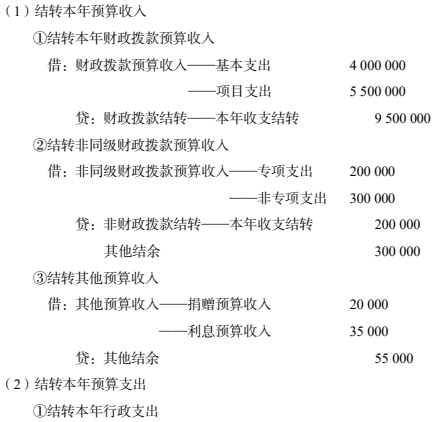 （1）结转本年预算收入

①结转本年财政拨款预算收入

借：财政拨款预算收入——基本支出　4 000 000

——项目支出　5 500 000

贷：财政拨款结转——本年收支结转　9 500 000

②结转非同级财政拨款预算收入

借：非同级财政拨款预算收入——专项支出　200 000

——非专项支出　300 000

贷：非财政拨款结转——本年收支结转　200 000

其他结余　300 000

③结转其他预算收入

借：其他预算收入——捐赠预算收入　20 000

——利息预算收入　35 000

贷：其他结余　55 000

（2）结转本年预算支出

①结转本年行政支出